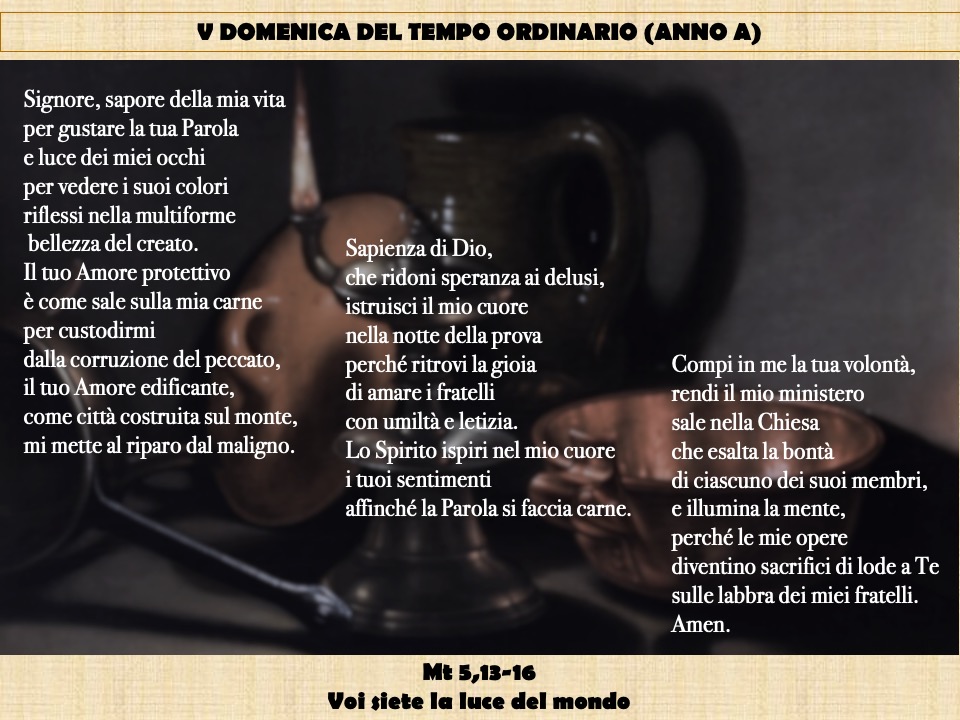 V DOMENICA DEL TEMPO ORDINARIO (ANNO A)

Signore, sapore della mia vita
per gustare la tua Parola
e luce dei miei occhi
per vedere i suoi colori
riflessi nella multiforme
bellezza del creato.
Il tuo Amore protettivo
è come sale sulla mia carne
per custodirmi
dalla corruzione del peccato,
il tuo Amore edificante,
come città costruita sul monte,
mi mette al riparo dal maligno.

Sapienza di Dio,
che ridoni speranza ai delusi,
istruisci il mio cuore
nella notte della prova
perché ritrovi la gioia
di amare i fratelli
con umiltà e letizia.
Lo Spirito ispiri nel mio cuore
i tuoi sentimenti
affinché la Parola si faccia carne.

Compi in me la tua volontà,
rendi il mio ministero
sale nella Chiesa
che esalta la bontà
di ciascuno dei suoi membri,
e illumina la mente,
perché le mie opere
diventino sacrifici di lode a Te
sulle labbra dei miei fratelli.
Amen.

Mt 5,13-16
Voi siete la luce del mondo